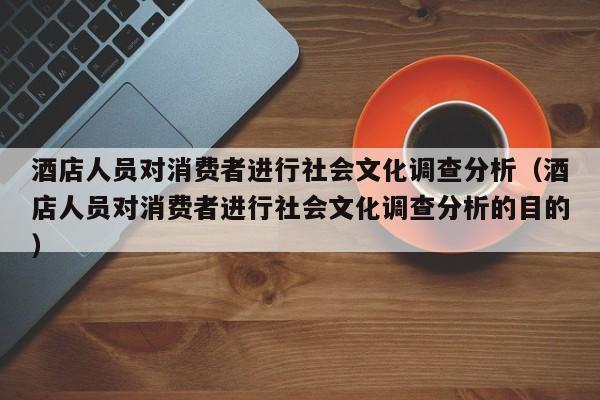 酒店人员对消费者进行社会文化调查分析（酒店人员对消费者进行社会文化调查分析的目的）